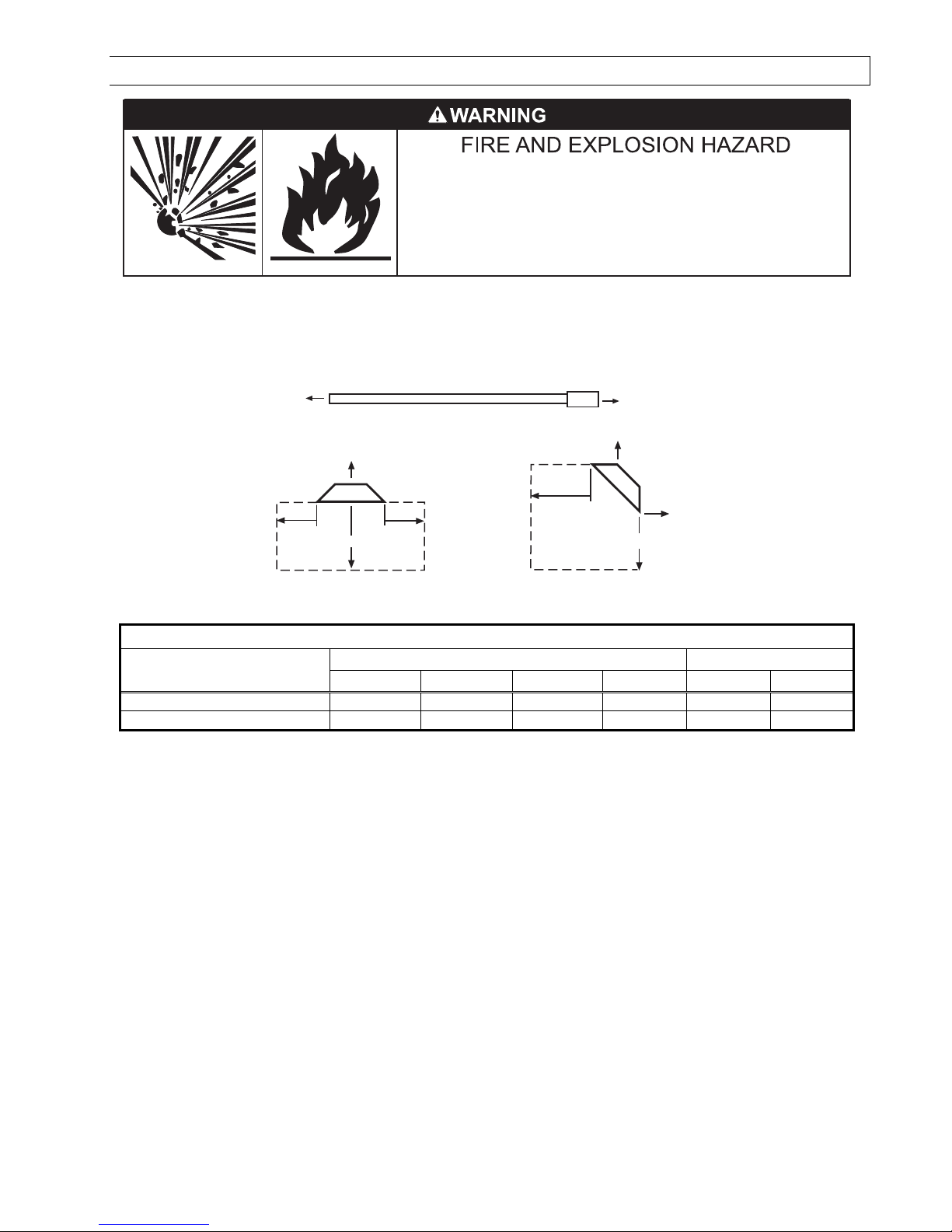 WARNING

FIRE AND EXPLOSION HAZARD